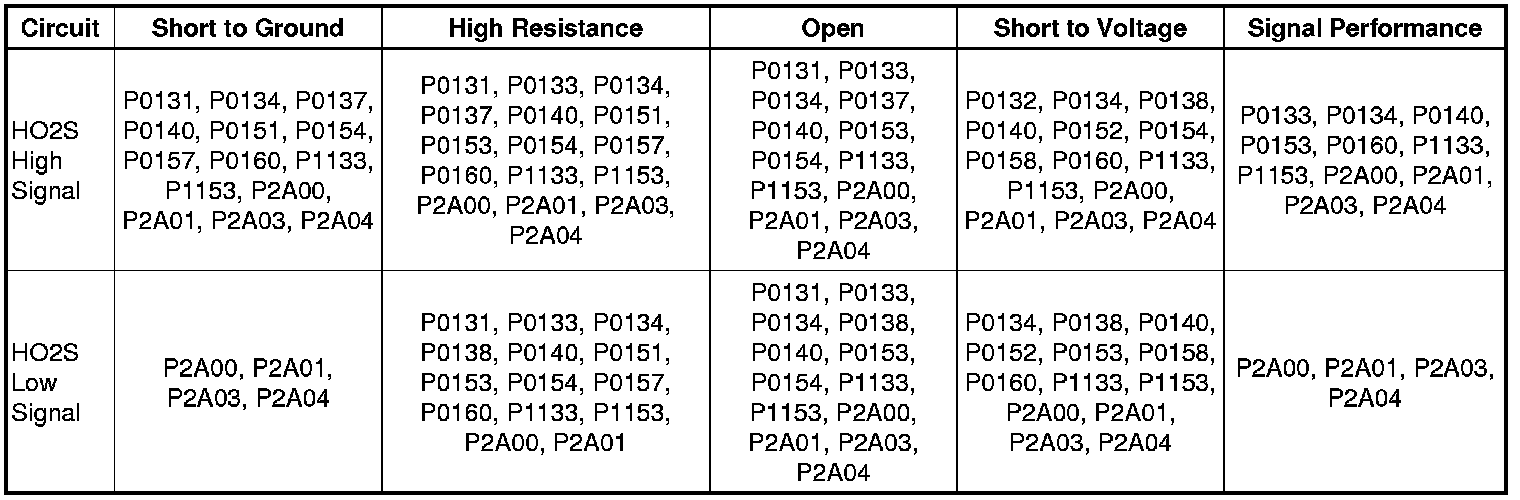 | Circuit | Short to Ground | High Resistance | Open | Short to Voltage | Signal Performance |
|---|---|---|---|---|---|
| HO2S High Signal | P0131, P0134, P0137, P0140, P0151, P0154, P0157, P0160, P1133, P1153, P2A00, P2A01, P2A03, P2A04 | P0131, P0133, P0134, P0137, P0140, P0151, P0153, P0154, P0157, P0160, P1133, P1153, P2A00, P2A01, P2A03, P2A04 | P0131, P0133, P0134, P0137, P0140, P0153, P0154, P1133, P1153, P2A00, P2A01, P2A03, P2A04 | P0132, P0134, P0138, P0140, P0152, P0154, P0158, P0160, P1133, P1153, P2A00, P2A01, P2A03, P2A04 | P0133, P0134, P0140, P0153, P0160, P1133, P1153, P2A00, P2A01, P2A03, P2A04 |
| HO2S Low Signal | P2A00, P2A01, P2A03, P2A04 | P0131, P0133, P0134, P0138, P0140, P0151, P0153, P0154, P0157, P0160, P1133, P1153, P2A00, P2A01 | P0131, P0133, P0134, P0138, P0140, P0153, P0154, P1133, P1153, P2A00, P2A01, P2A03, P2A04 | P0134, P0138, P0140, P0152, P0153, P0158, P0160, P1133, P1153, P2A00, P2A01, P2A03, P2A04 | P2A00, P2A01, P2A03, P2A04 |